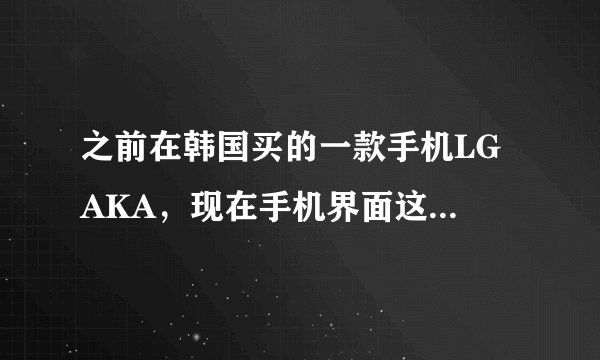 之前在韩国买的一款手机LG AKA，现在手机界面这...